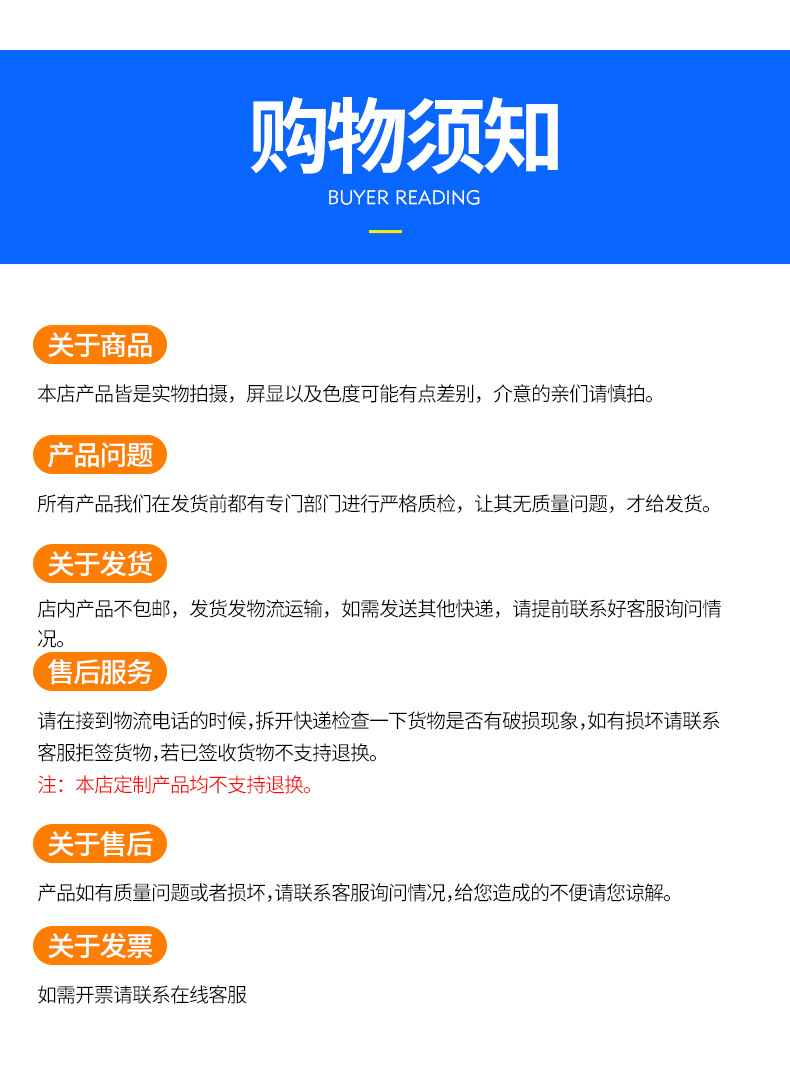 购物须知
BUYER READING

关于商品

本店产品皆是实物拍摄，屏显以及色度可能有点差别，介意的亲们请慎拍。

产品问题

所有产品我们在发货前都有专门部门进行严格质检，让其无质量问题，才给发货。

关于发货

店内产品不包邮，发货发物流运输，如需发送其他快递，请提前联系好客服询问情况。

售后服务

请在接到物流电话的时候,拆开快递检查一下货物是否有破损现象,如有损坏请联系客服拒签货物,若已签收货物不支持退换。

注：本店定制产品均不支持退换。

关于售后

产品如有质量问题或者损坏,请联系客服询问情况,给您造成的不便请您谅解。

关于发票

如需开票请联系在线客服